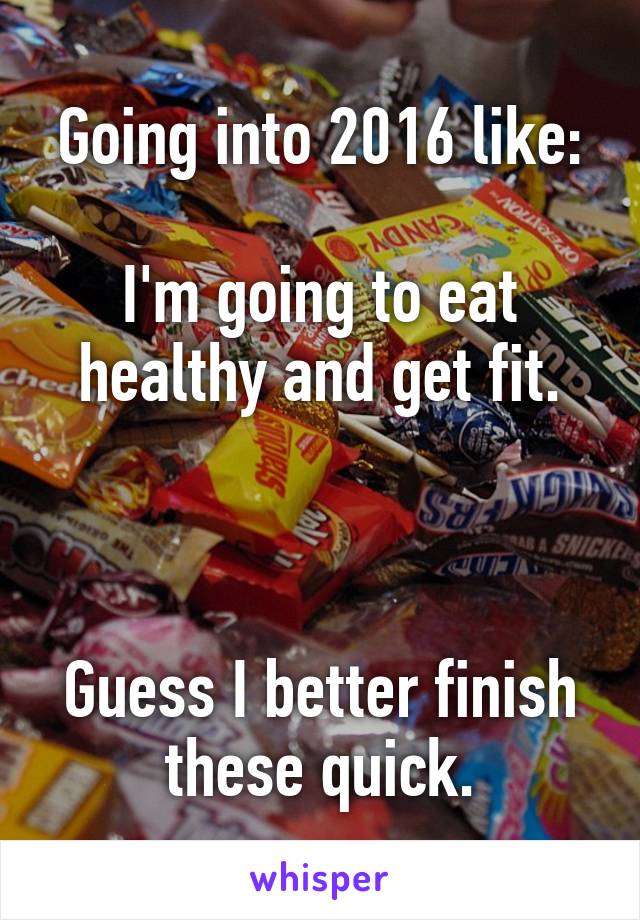 Going into 2016 like:

I'm going to eat healthy and get fit.

Guess I better finish these quick.

whisper